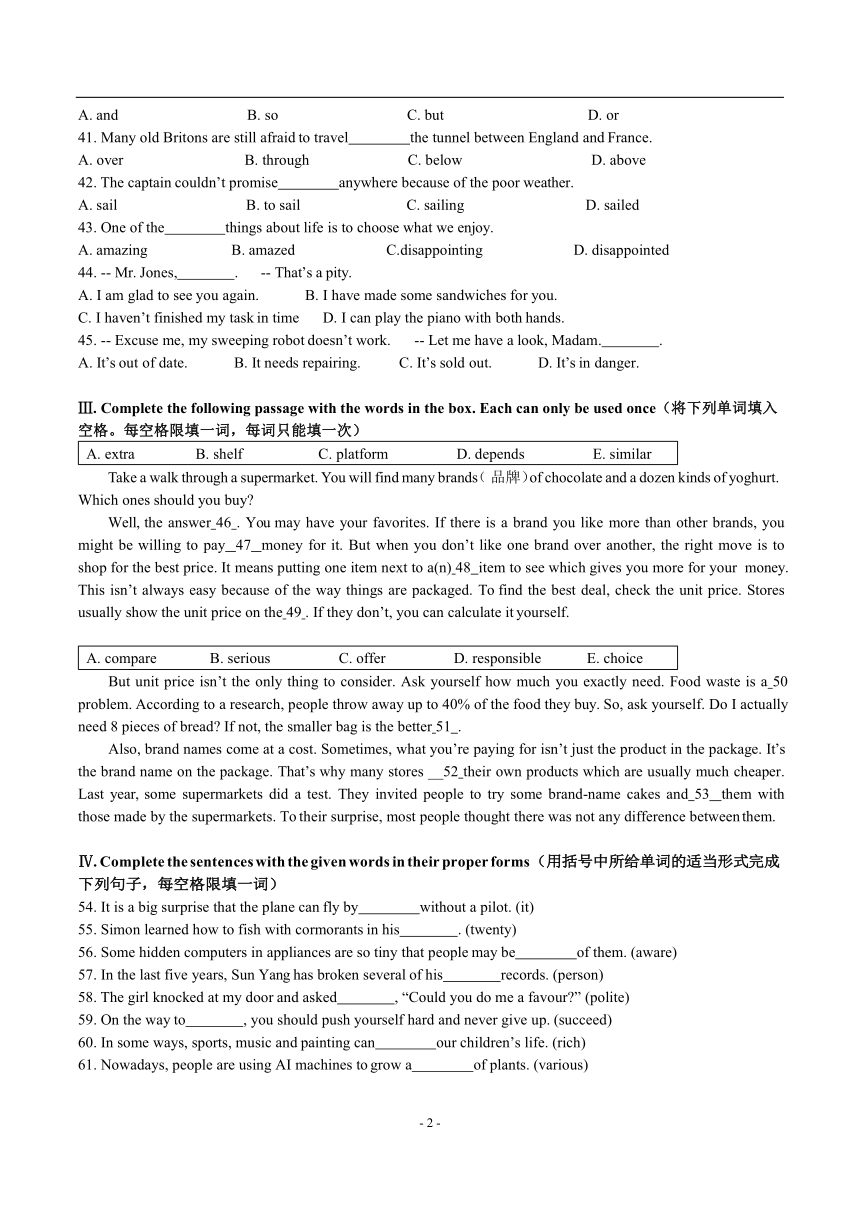 A. and B. so C. but D. or

41. Many old Britons are still afraid to travel________the tunnel between England and France.

A. over B. through C. below D. above

42. The captain couldn't promise________anywhere because of the poor weather.

A. sail B. to sail C. sailing D. sailed

43. One of the________things about life is to choose what we enjoy.

A. amazing B. amazed C.disappointing D. disappointed

44. -- Mr. Jones,________. -- That's a pity.

A. I am glad to see you again. B. I have made some sandwiches for you.

C. I haven't finished my task in time D. I can play the piano with both hands.

45. -- Excuse me, my sweeping robot doesn't work. -- Let me have a look, Madam.________.

A. It's out of date. B. It needs repairing. C. It's sold out. D. It's in danger.

Ⅲ. Complete the following passage with the words in the box. Each can only be used once（将下列单词填入空格。每空格限填一词，每词只能填一次）

| A. extra | B. shelf | C. platform | D. depends | E. similar |
|---|---|---|---|---|

Take a walk through a supermarket. You will find many brands（品牌）of chocolate and a dozen kinds of yoghurt. Which ones should you buy?

Well, the answer_46_. You may have your favorites. If there is a brand you like more than other brands, you might be willing to pay_47_money for it. But when you don't like one brand over another, the right move is to shop for the best price. It means putting one item next to a(n)_48_item to see which gives you more for your money. This isn't always easy because of the way things are packaged. To find the best deal, check the unit price. Stores usually show the unit price on the_49_. If they don't, you can calculate it yourself.

| A. compare | B. serious | C. offer | D. responsible | E. choice |
|---|---|---|---|---|

But unit price isn't the only thing to consider. Ask yourself how much you exactly need. Food waste is a_50 problem. According to a research, people throw away up to 40% of the food they buy. So, ask yourself. Do I actually need 8 pieces of bread? If not, the smaller bag is the better_51_.

Also, brand names come at a cost. Sometimes, what you're paying for isn't just the product in the package. It's the brand name on the package. That's why many stores __52_their own products which are usually much cheaper. Last year, some supermarkets did a test. They invited people to try some brand-name cakes and_53__them with those made by the supermarkets. To their surprise, most people thought there was not any difference between them.

Ⅳ. Complete the sentences with the given words in their proper forms（用括号中所给单词的适当形式完成下列句子，每空格限填一词）

54. It is a big surprise that the plane can fly by________without a pilot. (it)

55. Simon learned how to fish with cormorants in his________. (twenty)

56. Some hidden computers in appliances are so tiny that people may be________of them. (aware)

57. In the last five years, Sun Yang has broken several of his________records. (person)

58. The girl knocked at my door and asked________, "Could you do me a favour?" (polite)

59. On the way to________, you should push yourself hard and never give up. (succeed)

60. In some ways, sports, music and painting can________our children's life. (rich)

61. Nowadays, people are using AI machines to grow a________of plants. (various)

- 2 -